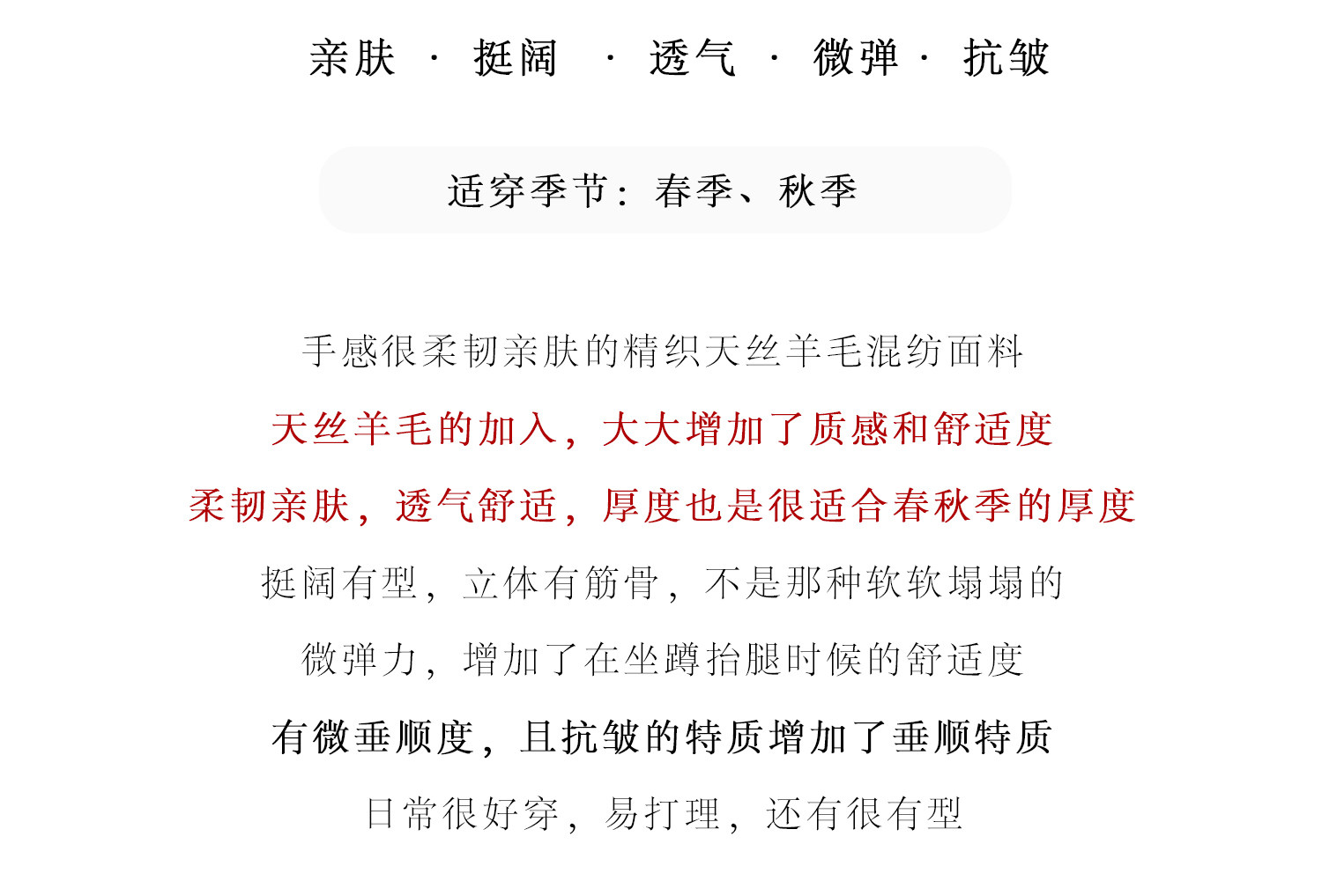 亲肤 · 挺阔 · 透气 · 微弹 · 抗皱

适穿季节：春季、秋季

手感很柔韧亲肤的精织天丝羊毛混纺面料

天丝羊毛的加入，大大增加了质感和舒适度

柔韧亲肤，透气舒适，厚度也是很适合春秋季的厚度

挺阔有型，立体有筋骨，不是那种软软塌塌的

微弹力，增加了在坐蹲抬腿时候的舒适度

有微垂顺度，且抗皱的特质增加了垂顺特质

日常很好穿，易打理，还有很有型